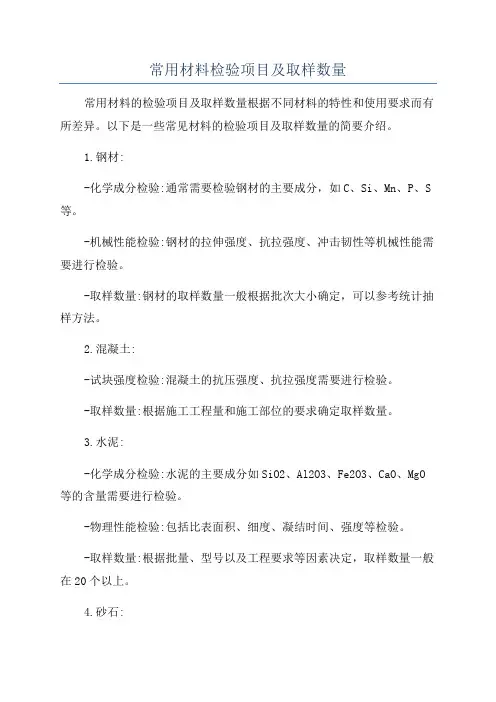 常用材料检验项目及取样数量

常用材料的检验项目及取样数量根据不同材料的特性和使用要求而有所差异。以下是一些常见材料的检验项目及取样数量的简要介绍。

1.钢材:

-化学成分检验:通常需要检验钢材的主要成分，如C、Si、Mn、P、S等。

-机械性能检验:钢材的拉伸强度、抗拉强度、冲击韧性等机械性能需要进行检验。

-取样数量:钢材的取样数量一般根据批次大小确定，可以参考统计抽样方法。

2.混凝土:

-试块强度检验:混凝土的抗压强度、抗拉强度需要进行检验。

-取样数量:根据施工工程量和施工部位的要求确定取样数量。

3.水泥:

-化学成分检验:水泥的主要成分如SiO2、Al2O3、Fe2O3、CaO、MgO等的含量需要进行检验。

-物理性能检验:包括比表面积、细度、凝结时间、强度等检验。

-取样数量:根据批量、型号以及工程要求等因素决定，取样数量一般在20个以上。

4.砂石: